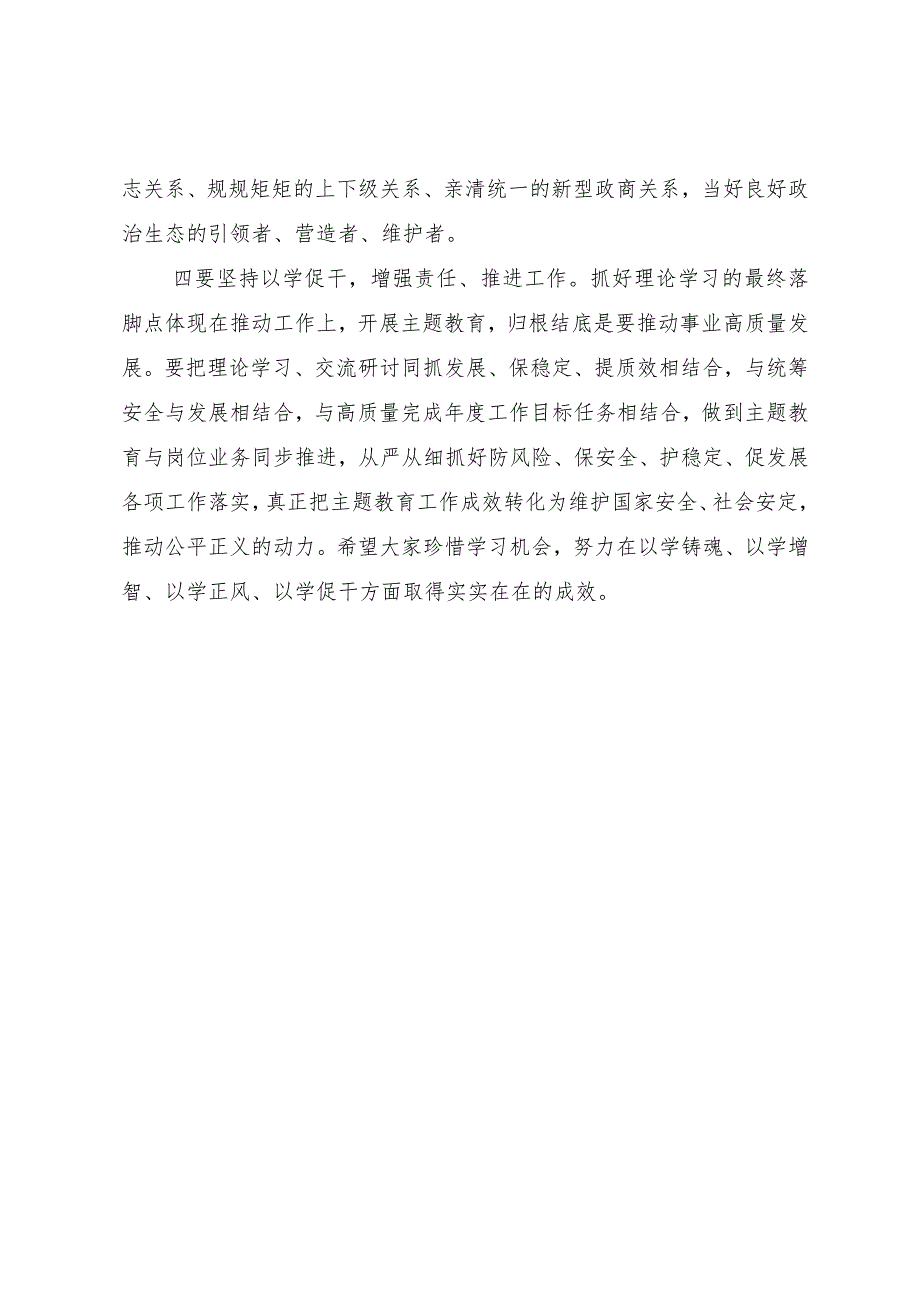 志关系、规规矩矩的上下级关系、亲清统一的新型政商关系，当好良好政治生态的引领者、营造者、维护者。

四要坚持以学促干，增强责任、推进工作。抓好理论学习的最终落脚点体现在推动工作上，开展主题教育，归根结底是要推动事业高质量发展。要把理论学习、交流研讨同抓发展、保稳定、提质效相结合，与统筹安全与发展相结合，与高质量完成年度工作目标任务相结合，做到主题教育与岗位业务同步推进，从严从细抓好防风险、保安全、护稳定、促发展各项工作落实，真正把主题教育工作成效转化为维护国家安全、社会安定，推动公平正义的动力。希望大家珍惜学习机会，努力在以学铸魂、以学增智、以学正风、以学促干方面取得实实在在的成效。